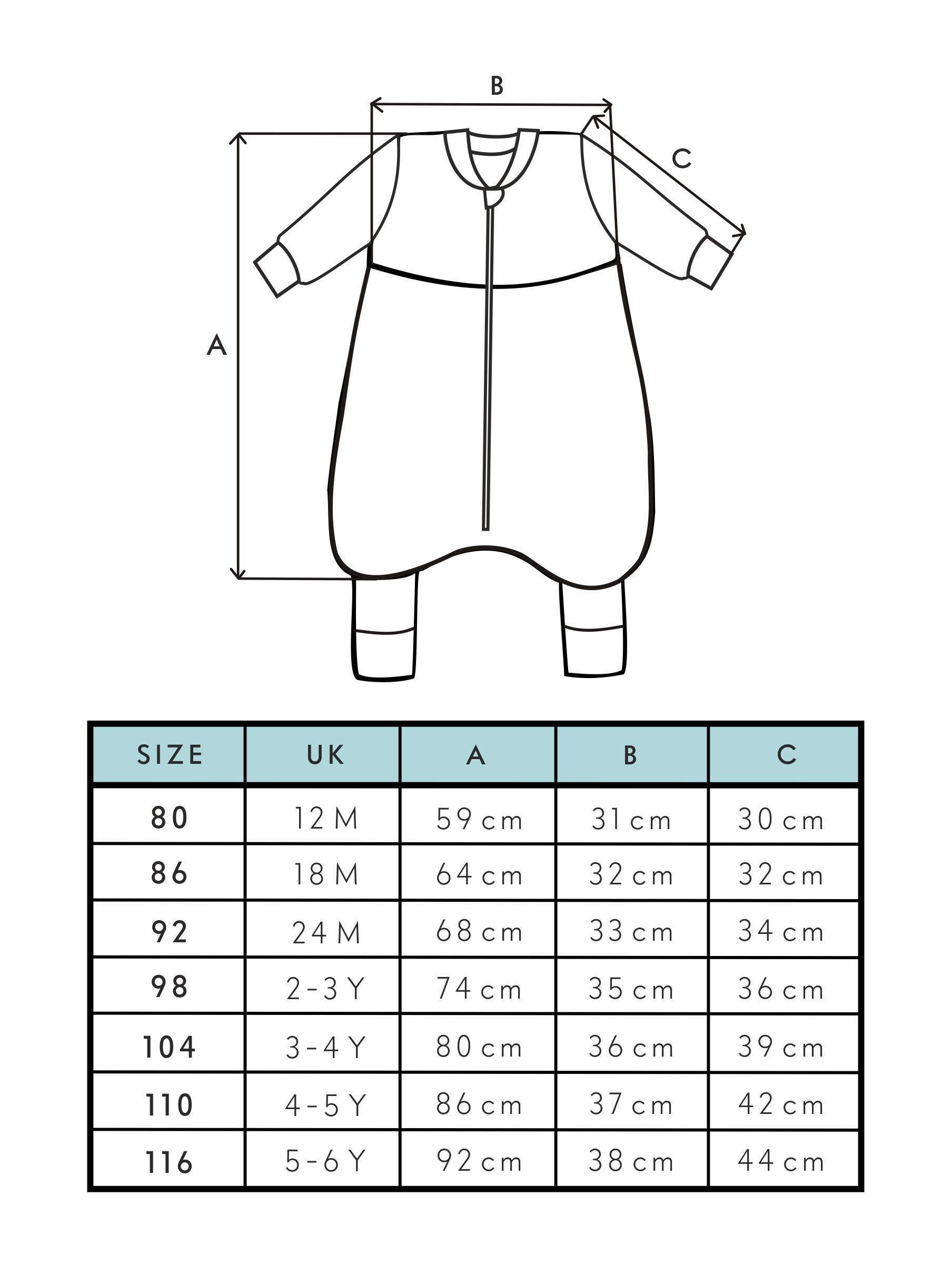 B

C

A

| SIZE | UK | A | B | C |
|---|---|---|---|---|
| 80 | 12 M | 59 cm | 31 cm | 30 cm |
| 86 | 18 M | 64 cm | 32 cm | 32 cm |
| 92 | 24 M | 68 cm | 33 cm | 34 cm |
| 98 | 2-3 Y | 74 cm | 35 cm | 36 cm |
| 104 | 3-4 Y | 80 cm | 36 cm | 39 cm |
| 110 | 4-5 Y | 86 cm | 37 cm | 42 cm |
| 116 | 5-6 Y | 92 cm | 38 cm | 44 cm |